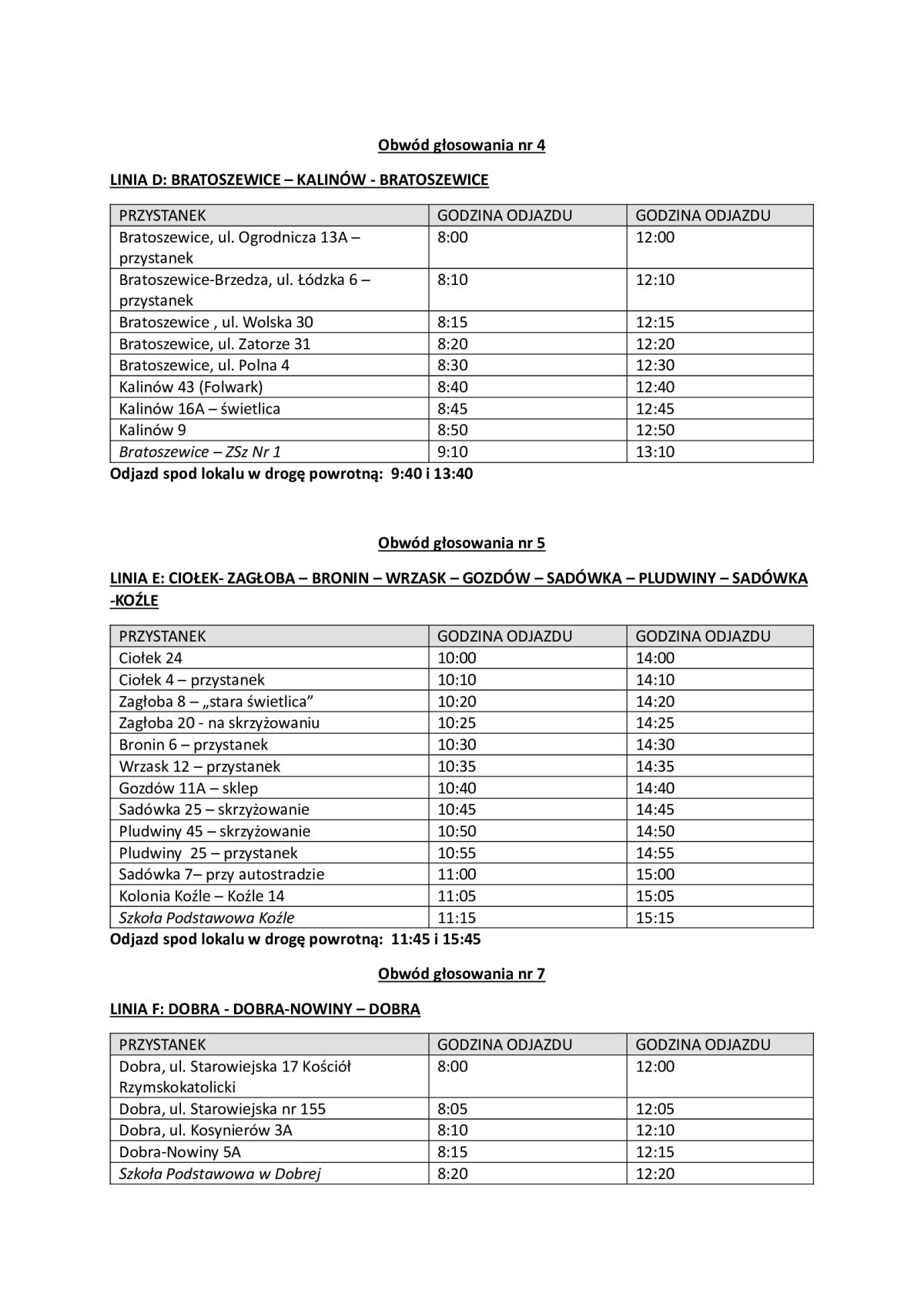 Obwód głosowania nr 4

LINIA D: BRATOSZEWICE – KALINÓW - BRATOSZEWICE

| PRZYSTANEK | GODZINA ODJAZDU | GODZINA ODJAZDU |
|---|---|---|
| Bratoszewice, ul. Ogrodnicza 13A – przystanek | 8:00 | 12:00 |
| Bratoszewice-Brzedza, ul. Łódzka 6 – przystanek | 8:10 | 12:10 |
| Bratoszewice , ul. Wolska 30 | 8:15 | 12:15 |
| Bratoszewice, ul. Zatorze 31 | 8:20 | 12:20 |
| Bratoszewice, ul. Polna 4 | 8:30 | 12:30 |
| Kalinów 43 (Folwark) | 8:40 | 12:40 |
| Kalinów 16A – świetlica | 8:45 | 12:45 |
| Kalinów 9 | 8:50 | 12:50 |
| Bratoszewice – ZSz Nr 1 | 9:10 | 13:10 |

Odjazd spod lokalu w drogę powrotną: 9:40 i 13:40

Obwód głosowania nr 5

LINIA E: CIOŁEK- ZAGŁOBA – BRONIN – WRZASK – GOZDÓW – SADÓWKA – PLUDWINY – SADÓWKA -KOŹLE

| PRZYSTANEK | GODZINA ODJAZDU | GODZINA ODJAZDU |
|---|---|---|
| Ciołek 24 | 10:00 | 14:00 |
| Ciołek 4 – przystanek | 10:10 | 14:10 |
| Zagłoba 8 – „stara świetlica” | 10:20 | 14:20 |
| Zagłoba 20 - na skrzyżowaniu | 10:25 | 14:25 |
| Bronin 6 – przystanek | 10:30 | 14:30 |
| Wrzask 12 – przystanek | 10:35 | 14:35 |
| Gozdów 11A – sklep | 10:40 | 14:40 |
| Sadówka 25 – skrzyżowanie | 10:45 | 14:45 |
| Pludwiny 45 – skrzyżowanie | 10:50 | 14:50 |
| Pludwiny 25 – przystanek | 10:55 | 14:55 |
| Sadówka 7– przy autostradzie | 11:00 | 15:00 |
| Kolonia Koźle – Koźle 14 | 11:05 | 15:05 |
| Szkoła Podstawowa Koźle | 11:15 | 15:15 |

Odjazd spod lokalu w drogę powrotną: 11:45 i 15:45

Obwód głosowania nr 7

LINIA F: DOBRA - DOBRA-NOWINY – DOBRA

| PRZYSTANEK | GODZINA ODJAZDU | GODZINA ODJAZDU |
|---|---|---|
| Dobra, ul. Starowiejska 17 Kościół Rzymskokatolicki | 8:00 | 12:00 |
| Dobra, ul. Starowiejska nr 155 | 8:05 | 12:05 |
| Dobra, ul. Kosynierów 3A | 8:10 | 12:10 |
| Dobra-Nowiny 5A | 8:15 | 12:15 |
| Szkoła Podstawowa w Dobrej | 8:20 | 12:20 |